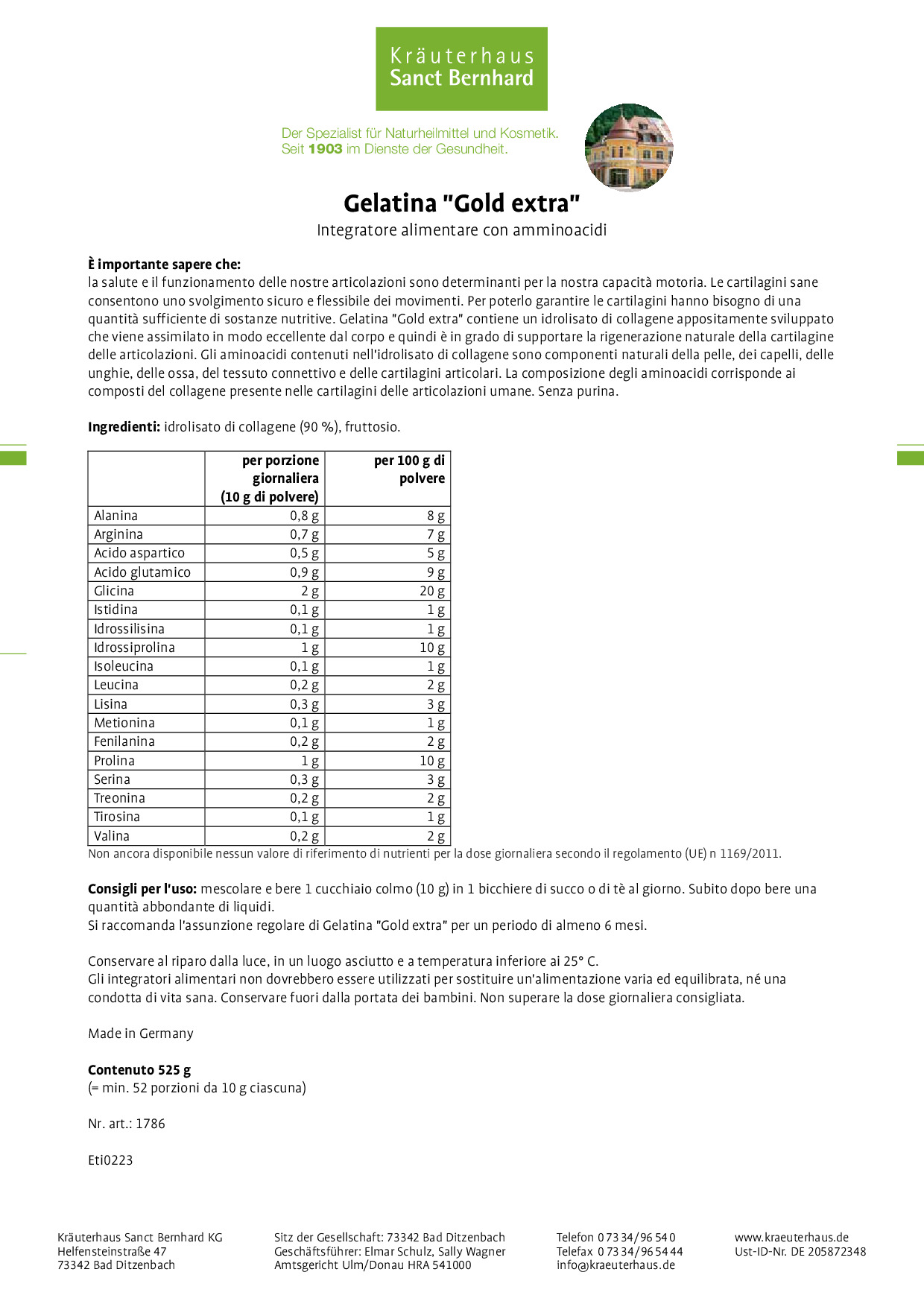 Kräuterhaus
Sanct Bernhard

Der Spezialist für Naturheilmittel und Kosmetik.
Seit 1903 im Dienste der Gesundheit.

Gelatina "Gold extra"

Integratore alimentare con amminoacidi

È importante sapere che:
la salute e il funzionamento delle nostre articolazioni sono determinanti per la nostra capacità motoria. Le cartilagini sane consentono uno svolgimento sicuro e flessibile dei movimenti. Per poterlo garantire le cartilagini hanno bisogno di una quantità sufficiente di sostanze nutritive. Gelatina "Gold extra" contiene un idrolisato di collagene appositamente sviluppato che viene assimilato in modo eccellente dal corpo e quindi è in grado di supportare la rigenerazione naturale della cartilagine delle articolazioni. Gli aminoacidi contenuti nell'idrolisato di collagene sono componenti naturali della pelle, dei capelli, delle unghie, delle ossa, del tessuto connettivo e delle cartilagini articolari. La composizione degli aminoacidi corrisponde ai composti del collagene presente nelle cartilagini delle articolazioni umane. Senza purina.

Ingredienti: idrolisato di collagene (90 %), fruttosio.

| | per porzione giornaliera (10 g di polvere) | per 100 g di polvere |
|---|---|---|
| Alanina | 0,8 g | 8 g |
| Arginina | 0,7 g | 7 g |
| Acido aspartico | 0,5 g | 5 g |
| Acido glutamico | 0,9 g | 9 g |
| Glicina | 2 g | 20 g |
| Istidina | 0,1 g | 1 g |
| Idrossilisina | 0,1 g | 1 g |
| Idrossiprolina | 1 g | 10 g |
| Isoleucina | 0,1 g | 1 g |
| Leucina | 0,2 g | 2 g |
| Lisina | 0,3 g | 3 g |
| Metionina | 0,1 g | 1 g |
| Fenilanina | 0,2 g | 2 g |
| Prolina | 1 g | 10 g |
| Serina | 0,3 g | 3 g |
| Treonina | 0,2 g | 2 g |
| Tirosina | 0,1 g | 1 g |
| Valina | 0,2 g | 2 g |

Non ancora disponibile nessun valore di riferimento di nutrienti per la dose giornaliera secondo il regolamento (UE) n 1169/2011.

Consigli per l'uso: mescolare e bere 1 cucchiaio colmo (10 g) in 1 bicchiere di succo o di tè al giorno. Subito dopo bere una quantità abbondante di liquidi.
Si raccomanda l'assunzione regolare di Gelatina "Gold extra" per un periodo di almeno 6 mesi.

Conservare al riparo dalla luce, in un luogo asciutto e a temperatura inferiore ai 25° C.
Gli integratori alimentari non dovrebbero essere utilizzati per sostituire un'alimentazione varia ed equilibrata, né una condotta di vita sana. Conservare fuori dalla portata dei bambini. Non superare la dose giornaliera consigliata.

Made in Germany

Contenuto 525 g
(= min. 52 porzioni da 10 g ciascuna)

Nr. art.: 1786

Eti0223

Kräuterhaus Sanct Bernhard KG
Helfensteinstraße 47
73342 Bad Ditzenbach

Sitz der Gesellschaft: 73342 Bad Ditzenbach
Geschäftsführer: Elmar Schulz, Sally Wagner
Amtsgericht Ulm/Donau HRA 541000

Telefon 0 73 34/96 54 0
Telefax 0 73 34/96 54 44
info@kraeuterhaus.de

www.kraeuterhaus.de
Ust-ID-Nr. DE 205872348